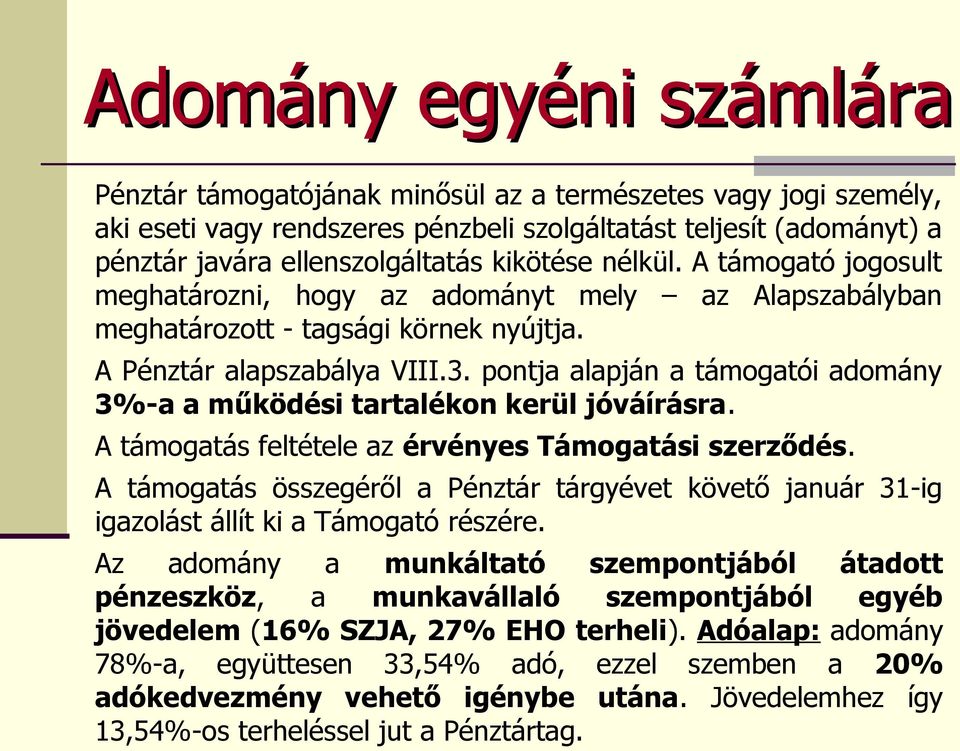 Adomány egyéni számlára

Pénztár támogatójának minősül az a természetes vagy jogi személy, aki eseti vagy rendszeres pénzbeli szolgáltatást teljesít (adományt) a pénztár javára ellenszolgáltatás kikötése nélkül. A támogató jogosult meghatározni, hogy az adományt mely – az Alapszabályban meghatározott - tagsági körnek nyújtja.

A Pénztár alapszabálya VIII.3. pontja alapján a támogatói adomány 3%-a a működési tartalékon kerül jóváírásra.

A támogatás feltétele az érvényes Támogatási szerződés.

A támogatás összegéről a Pénztár tárgyévet követő január 31-ig igazolást állít ki a Támogató részére.

Az adomány a munkáltató szempontjából átadott pénzeszköz, a munkavállaló szempontjából egyéb jövedelem (16% SZJA, 27% EHO terheli). Adóalap: adomány 78%-a, együttesen 33,54% adó, ezzel szemben a 20% adókedvezmény vehető igénybe utána. Jövedelemhez így 13,54%-os terheléssel jut a Pénztártag.